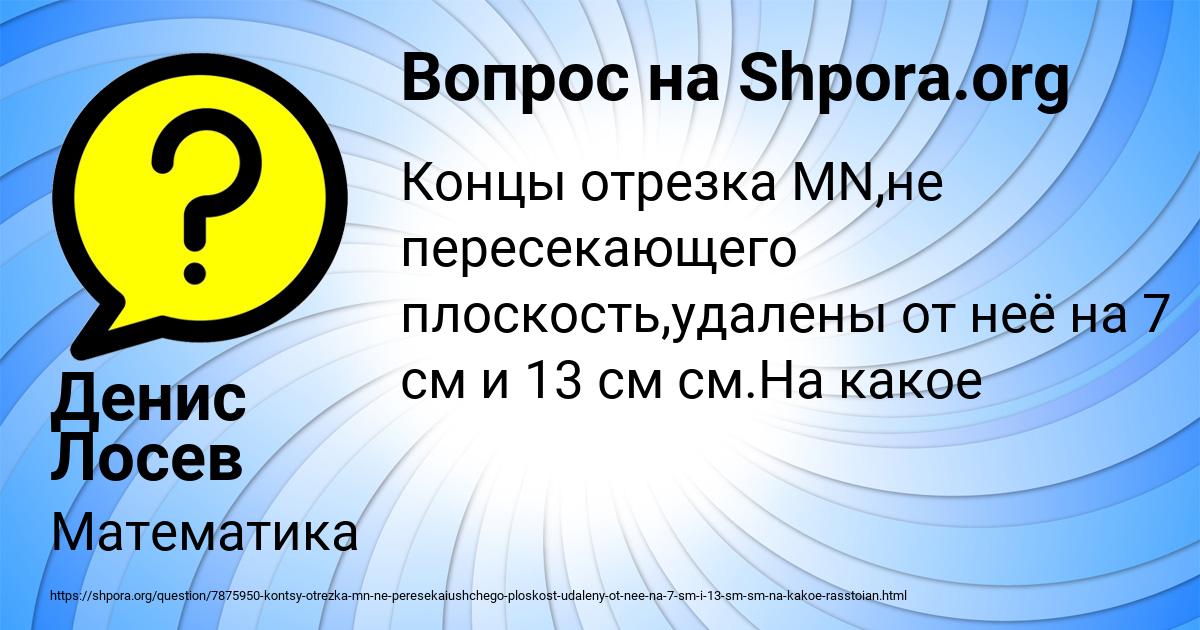 Вопрос на Shpora.org

Концы отрезка MN,не пересекающего плоскость,удалены от неё на 7 см и 13 см см.На какое

Денис Лосев

Математика

https://shpora.org/question/7875950-kontsy-otrezka-mn-ne-peresekaiushchego-ploskost-udaleny-ot-nee-na-7-sm-i-13-sm-sm-na-kakoe-rasstoian.html